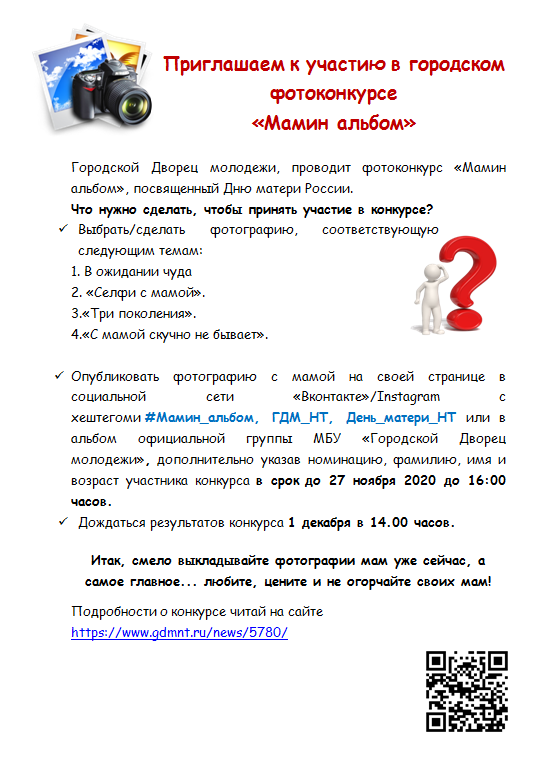 Приглашаем к участию в городском фотоконкурсе
«Мамин альбом»

Городской Дворец молодежи, проводит фотоконкурс «Мамин альбом», посвященный Дню матери России.

Что нужно сделать, чтобы принять участие в конкурсе?

✓ Выбрать/сделать фотографию, соответствующую следующим темам:
1. В ожидании чуда
2. «Селфи с мамой».
3.«Три поколения».
4.«С мамой скучно не бывает».

✓ Опубликовать фотографию с мамой на своей странице в социальной сети «Вконтакте»/Instagram с хештегоми #Мамин_альбом, ГДМ_НТ, День_матери_НТ или в альбом официальной группы МБУ «Городской Дворец молодежи», дополнительно указав номинацию, фамилию, имя и возраст участника конкурса в срок до 27 ноября 2020 до 16:00 часов.

✓ Дождаться результатов конкурса 1 декабря в 14.00 часов.

Итак, смело выкладывайте фотографии мам уже сейчас, а самое главное... любите, цените и не огорчайте своих мам!

Подробности о конкурсе читай на сайте https://www.gdmnt.ru/news/5780/